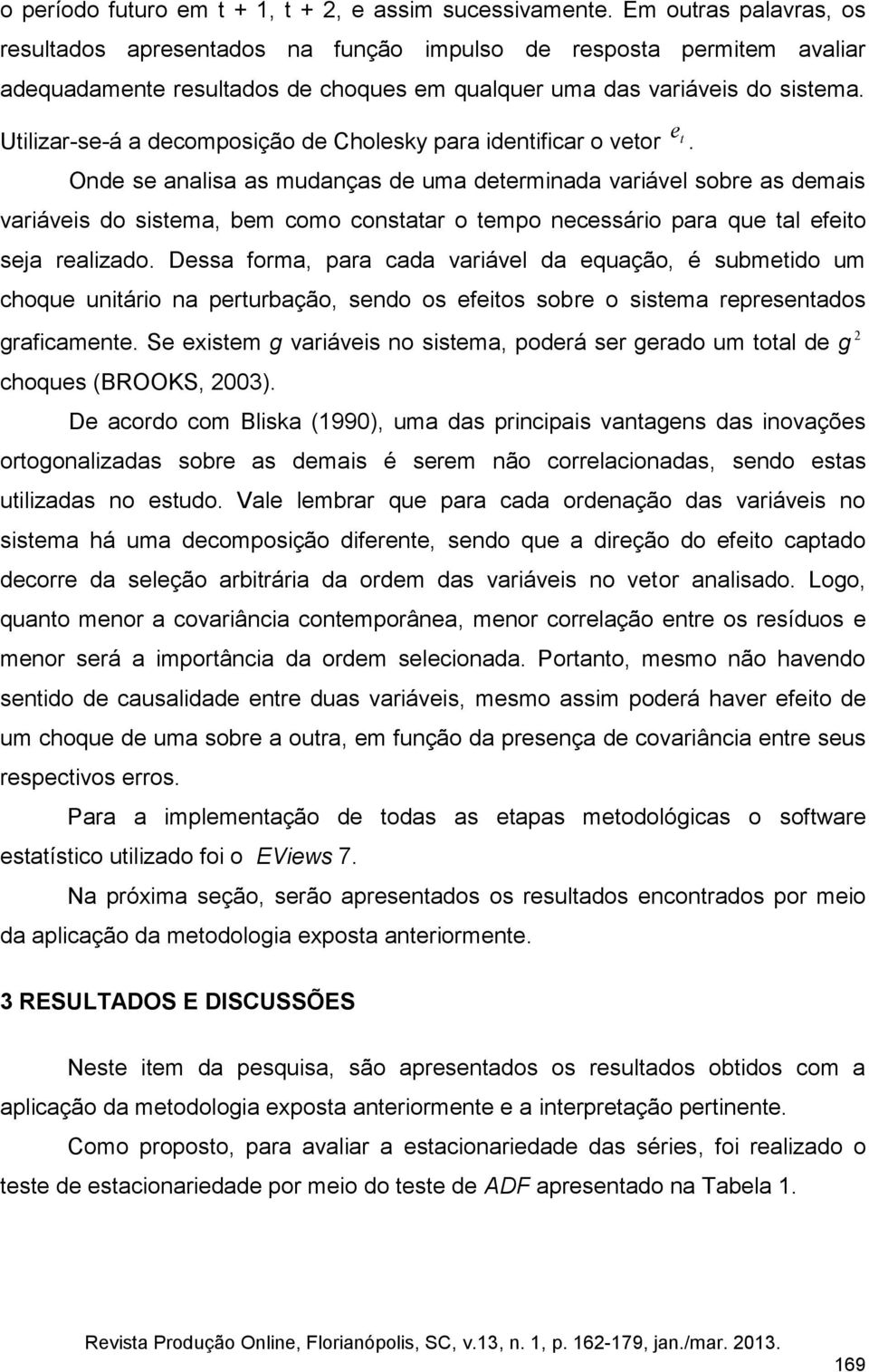 o período futuro em t + 1, t + 2, e assim sucessivamente. Em outras palavras, os resultados apresentados na função impulso de resposta permitem avaliar adequadamente resultados de choques em qualquer uma das variáveis do sistema. Utilizar-se-á a decomposição de Cholesky para identificar o vetor $e_t$.

Onde se analisa as mudanças de uma determinada variável sobre as demais variáveis do sistema, bem como constatar o tempo necessário para que tal efeito seja realizado. Dessa forma, para cada variável da equação, é submetido um choque unitário na perturbação, sendo os efeitos sobre o sistema representados graficamente. Se existem g variáveis no sistema, poderá ser gerado um total de $g^2$ choques (BROOKS, 2003).

De acordo com Bliska (1990), uma das principais vantagens das inovações ortogonalizadas sobre as demais é serem não correlacionadas, sendo estas utilizadas no estudo. Vale lembrar que para cada ordenação das variáveis no sistema há uma decomposição diferente, sendo que a direção do efeito captado decorre da seleção arbitrária da ordem das variáveis no vetor analisado. Logo, quanto menor a covariância contemporânea, menor correlação entre os resíduos e menor será a importância da ordem selecionada. Portanto, mesmo não havendo sentido de causalidade entre duas variáveis, mesmo assim poderá haver efeito de um choque de uma sobre a outra, em função da presença de covariância entre seus respectivos erros.

Para a implementação de todas as etapas metodológicas o software estatístico utilizado foi o EViews 7.

Na próxima seção, serão apresentados os resultados encontrados por meio da aplicação da metodologia exposta anteriormente.

3 RESULTADOS E DISCUSSÕES

Neste item da pesquisa, são apresentados os resultados obtidos com a aplicação da metodologia exposta anteriormente e a interpretação pertinente.

Como proposto, para avaliar a estacionariedade das séries, foi realizado o teste de estacionariedade por meio do teste de ADF apresentado na Tabela 1.

Revista Produção Online, Florianópolis, SC, v.13, n. 1, p. 162-179, jan./mar. 2013.

169